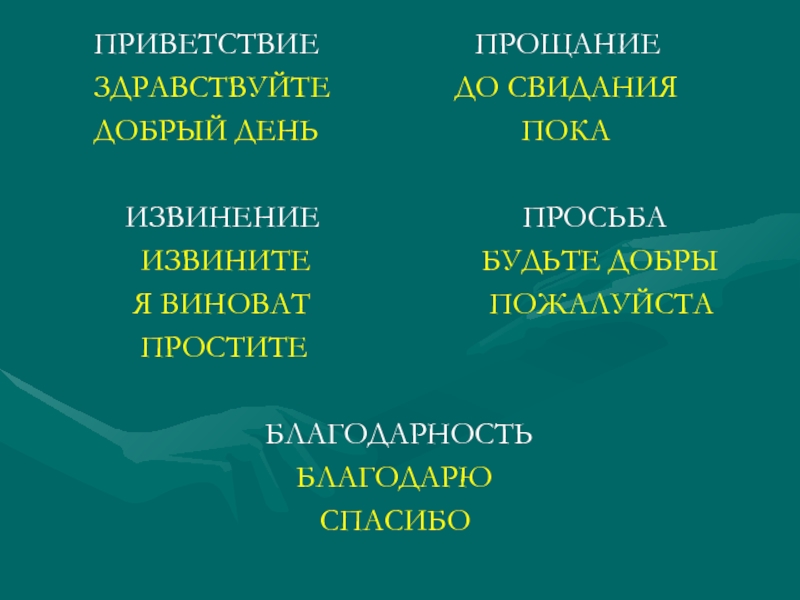 ПРИВЕТСТВИЕ
ЗДРАВСТВУЙТЕ
ДОБРЫЙ ДЕНЬ

ПРОЩАНИЕ
ДО СВИДАНИЯ
ПОКА

ИЗВИНЕНИЕ
ИЗВИНИТЕ
Я ВИНОВАТ
ПРОСТИТЕ

ПРОСЬБА
БУДЬТЕ ДОБРЫ
ПОЖАЛУЙСТА

БЛАГОДАРНОСТЬ
БЛАГОДАРЮ
СПАСИБО